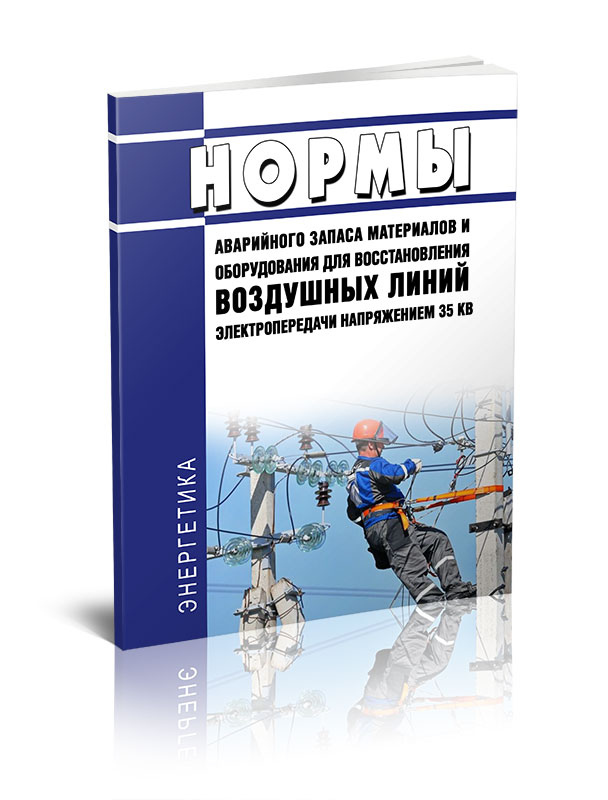 НОРМЫ

АВАРИЙНОГО ЗАПАСА МАТЕРИАЛОВ И ОБОРУДОВАНИЯ ДЛЯ ВОССТАНОВЛЕНИЯ ВОЗДУШНЫХ ЛИНИЙ ЭЛЕКТРОПЕРЕДАЧИ НАПРЯЖЕНИЕМ 35 КВ

ЭНЕРГЕТИКА